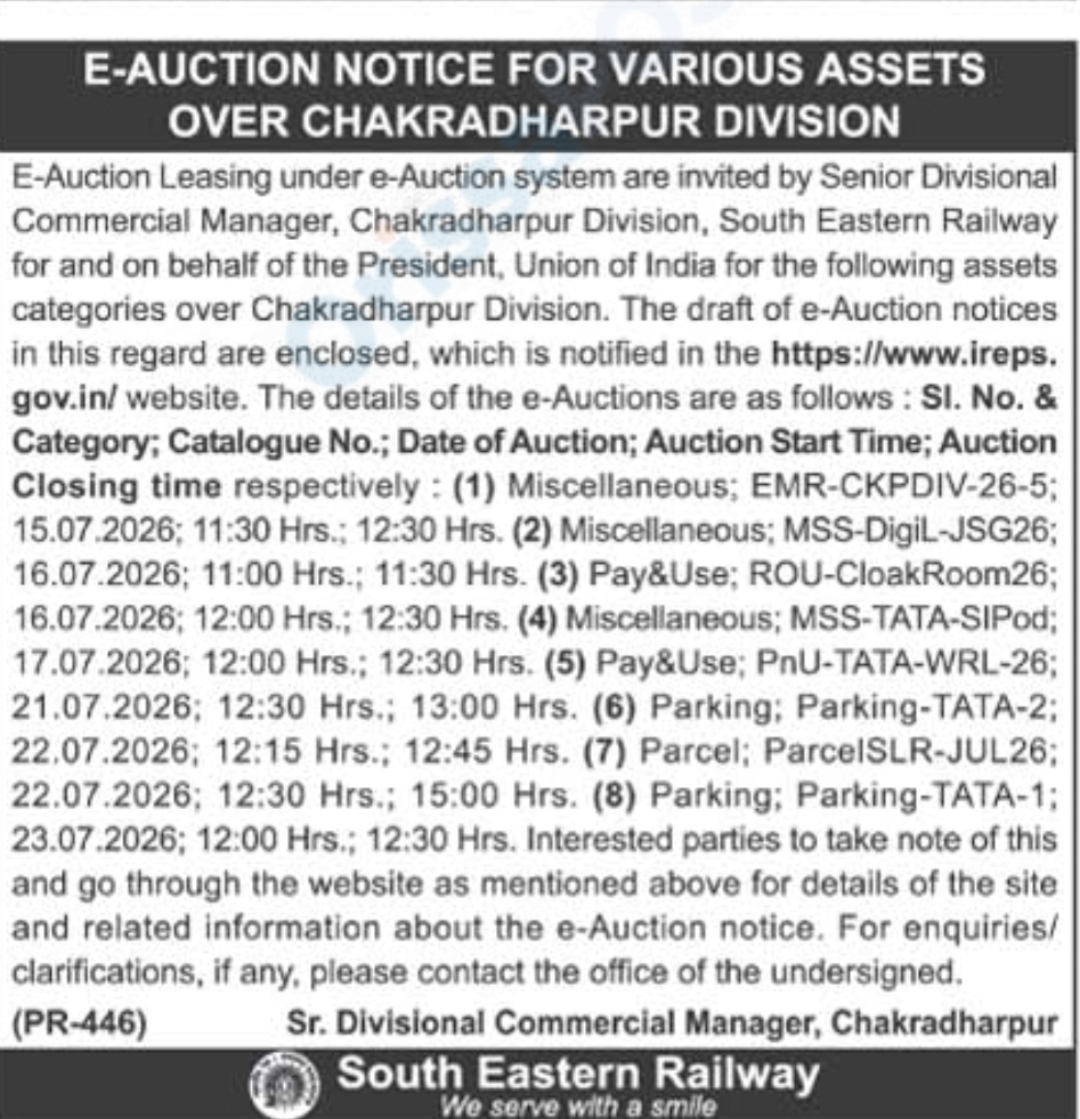 E-AUCTION NOTICE FOR VARIOUS ASSETS OVER CHAKRADHARPUR DIVISION

E-Auction Leasing under e-Auction system are invited by Senior Divisional Commercial Manager, Chakradharpur Division, South Eastern Railway for and on behalf of the President, Union of India for the following assets categories over Chakradharpur Division. The draft of e-Auction notices in this regard are enclosed, which is notified in the https://www.ireps.gov.in/ website. The details of the e-Auctions are as follows : Sl. No. & Category; Catalogue No.; Date of Auction; Auction Start Time; Auction Closing time respectively : (1) Miscellaneous; EMR-CKPDIV-26-5; 15.07.2026; 11:30 Hrs.; 12:30 Hrs. (2) Miscellaneous; MSS-DigiL-JSG26; 16.07.2026; 11:00 Hrs.; 11:30 Hrs. (3) Pay&Use; ROU-CloakRoom26; 16.07.2026; 12:00 Hrs.; 12:30 Hrs. (4) Miscellaneous; MSS-TATA-SIPod; 17.07.2026; 12:00 Hrs.; 12:30 Hrs. (5) Pay&Use; PnU-TATA-WRL-26; 21.07.2026; 12:30 Hrs.; 13:00 Hrs. (6) Parking; Parking-TATA-2; 22.07.2026; 12:15 Hrs.; 12:45 Hrs. (7) Parcel; ParcelSLR-JUL26; 22.07.2026; 12:30 Hrs.; 15:00 Hrs. (8) Parking; Parking-TATA-1; 23.07.2026; 12:00 Hrs.; 12:30 Hrs. Interested parties to take note of this and go through the website as mentioned above for details of the site and related information about the e-Auction notice. For enquiries/clarifications, if any, please contact the office of the undersigned.

(PR-446) Sr. Divisional Commercial Manager, Chakradharpur

South Eastern Railway
We serve with a smile